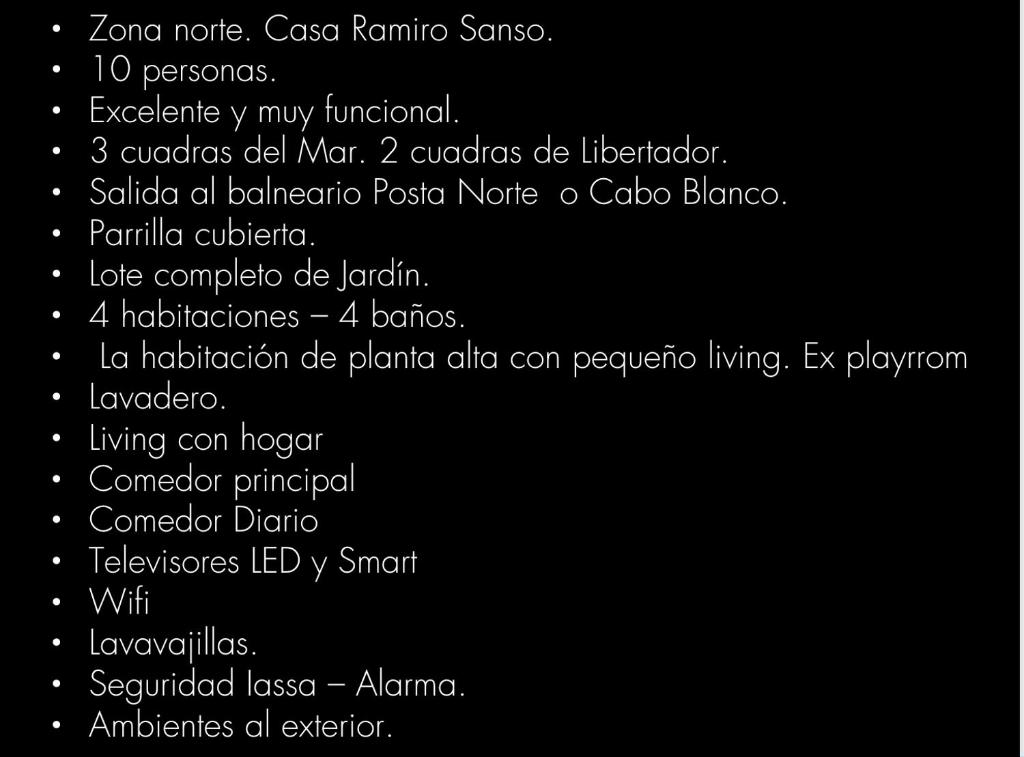 • Zona norte. Casa Ramiro Sanso.
• 10 personas.
• Excelente y muy funcional.
• 3 cuadras del Mar. 2 cuadras de Libertador.
• Salida al balneario Posta Norte o Cabo Blanco.
• Parrilla cubierta.
• Lote completo de Jardín.
• 4 habitaciones – 4 baños.
• La habitación de planta alta con pequeño living. Ex playrrom
• Lavadero.
• Living con hogar
• Comedor principal
• Comedor Diario
• Televisores LED y Smart
• Wifi
• Lavavajillas.
• Seguridad Iassa – Alarma.
• Ambientes al exterior.